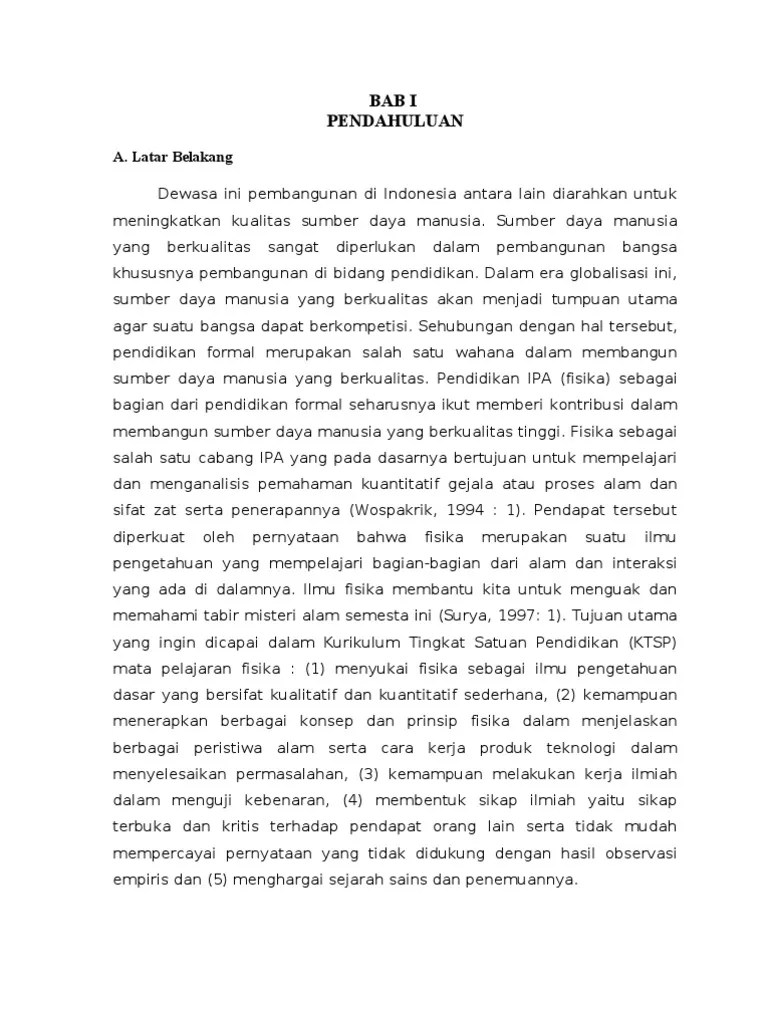 BAB I
PENDAHULUAN

A. Latar Belakang

Dewasa ini pembangunan di Indonesia antara lain diarahkan untuk meningkatkan kualitas sumber daya manusia. Sumber daya manusia yang berkualitas sangat diperlukan dalam pembangunan bangsa khususnya pembangunan di bidang pendidikan. Dalam era globalisasi ini, sumber daya manusia yang berkualitas akan menjadi tumpuan utama agar suatu bangsa dapat berkompetisi. Sehubungan dengan hal tersebut, pendidikan formal merupakan salah satu wahana dalam membangun sumber daya manusia yang berkualitas. Pendidikan IPA (fisika) sebagai bagian dari pendidikan formal seharusnya ikut memberi kontribusi dalam membangun sumber daya manusia yang berkualitas tinggi. Fisika sebagai salah satu cabang IPA yang pada dasarnya bertujuan untuk mempelajari dan menganalisis pemahaman kuantitatif gejala atau proses alam dan sifat zat serta penerapannya (Wospakrik, 1994 : 1). Pendapat tersebut diperkuat oleh pernyataan bahwa fisika merupakan suatu ilmu pengetahuan yang mempelajari bagian-bagian dari alam dan interaksi yang ada di dalamnya. Ilmu fisika membantu kita untuk menguak dan memahami tabir misteri alam semesta ini (Surya, 1997: 1). Tujuan utama yang ingin dicapai dalam Kurikulum Tingkat Satuan Pendidikan (KTSP) mata pelajaran fisika : (1) menyukai fisika sebagai ilmu pengetahuan dasar yang bersifat kualitatif dan kuantitatif sederhana, (2) kemampuan menerapkan berbagai konsep dan prinsip fisika dalam menjelaskan berbagai peristiwa alam serta cara kerja produk teknologi dalam menyelesaikan permasalahan, (3) kemampuan melakukan kerja ilmiah dalam menguji kebenaran, (4) membentuk sikap ilmiah yaitu sikap terbuka dan kritis terhadap pendapat orang lain serta tidak mudah mempercayai pernyataan yang tidak didukung dengan hasil observasi empiris dan (5) menghargai sejarah sains dan penemuannya.